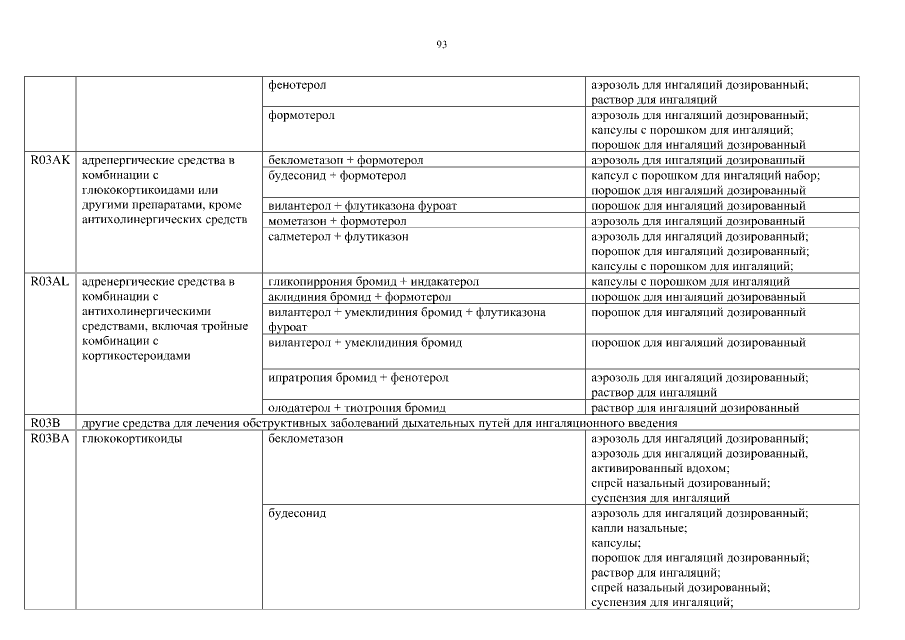 93

| | | | |
|---|---|---|---|
| | | фенотерол | аэрозоль для ингаляций дозированный; раствор для ингаляций |
| | | формотерол | аэрозоль для ингаляций дозированный; капсулы с порошком для ингаляций; порошок для ингаляций дозированный |
| R03AK | адренергические средства в комбинации с глюкокортикоидами или другими препаратами, кроме антихолинергических средств | беклометазон + формотерол | аэрозоль для ингаляций дозированный |
| | | будесонид + формотерол | капсул с порошком для ингаляций набор; порошок для ингаляций дозированный |
| | | вилантерол + флутиказона фуроат | порошок для ингаляций дозированный |
| | | мометазон + формотерол | аэрозоль для ингаляций дозированный |
| | | салметерол + флутиказон | аэрозоль для ингаляций дозированный; порошок для ингаляций дозированный; капсулы с порошком для ингаляций; |
| R03AL | адренергические средства в комбинации с антихолинергическими средствами, включая тройные комбинации с кортикостероидами | гликопиррония бромид + индакатерол | капсулы с порошком для ингаляций |
| | | аклидиния бромид + формотерол | порошок для ингаляций дозированный |
| | | вилантерол + умеклидиния бромид + флутиказона фуроат | порошок для ингаляций дозированный |
| | | вилантерол + умеклидиния бромид | порошок для ингаляций дозированный |
| | | ипратропия бромид + фенотерол | аэрозоль для ингаляций дозированный; раствор для ингаляций |
| | | олодатерол + тиотропия бромид | раствор для ингаляций дозированный |
| R03B | другие средства для лечения обструктивных заболеваний дыхательных путей для ингаляционного введения | | |
| R03BA | глюкокортикоиды | беклометазон | аэрозоль для ингаляций дозированный; аэрозоль для ингаляций дозированный, активированный вдохом; спрей назальный дозированный; суспензия для ингаляций |
| | | будесонид | аэрозоль для ингаляций дозированный; капли назальные; капсулы; порошок для ингаляций дозированный; раствор для ингаляций; спрей назальный дозированный; суспензия для ингаляций; |